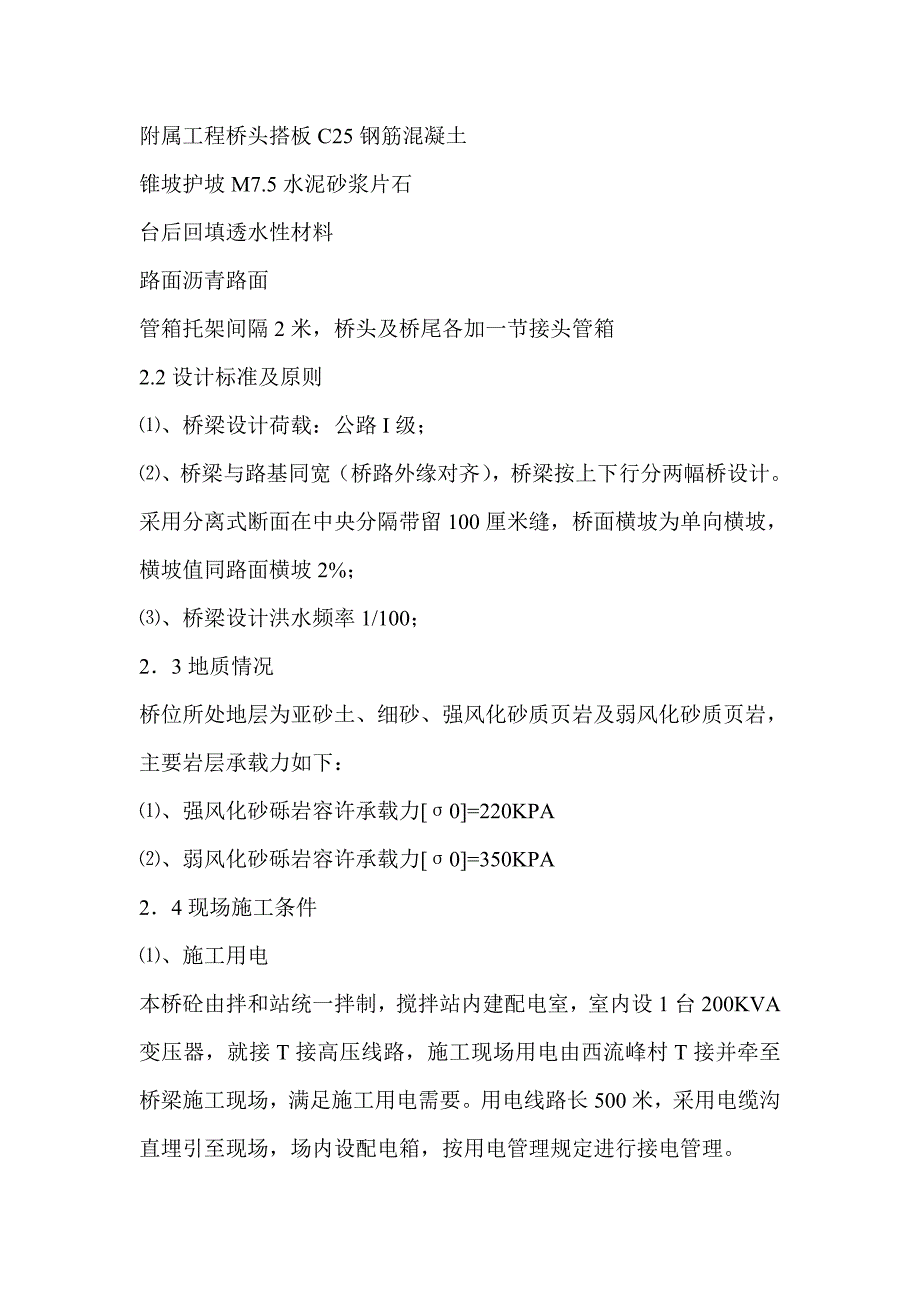 附属工程桥头搭板 C25 钢筋混凝土

锥坡护坡 M7.5 水泥砂浆片石

台后回填透水性材料

路面沥青路面

管箱托架间隔 2 米，桥头及桥尾各加一节接头管箱

2.2 设计标准及原则

⑴、桥梁设计荷载：公路 I 级；

⑵、桥梁与路基同宽（桥路外缘对齐），桥梁按上下行分两幅桥设计。采用分离式断面在中央分隔带留 100 厘米缝，桥面横坡为单向横坡，横坡值同路面横坡 2%；

⑶、桥梁设计洪水频率 1/100；

2．3 地质情况

桥位所处地层为亚砂土、细砂、强风化砂质页岩及弱风化砂质页岩，主要岩层承载力如下：

⑴、强风化砂砾岩容许承载力[σ0]=220KPA

⑵、弱风化砂砾岩容许承载力[σ0]=350KPA

2．4 现场施工条件

⑴、施工用电

本桥砼由拌和站统一拌制，搅拌站内建配电室，室内设 1 台 200KVA 变压器，就接 T 接高压线路，施工现场用电由西流峰村 T 接并牵至桥梁施工现场，满足施工用电需要。用电线路长 500 米，采用电缆沟直埋引至现场，场内设配电箱，按用电管理规定进行接电管理。